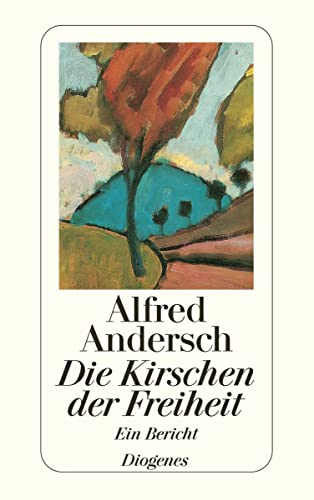 Alfred Andersch
Die Kirschen der Freiheit
Ein Bericht
Diogenes